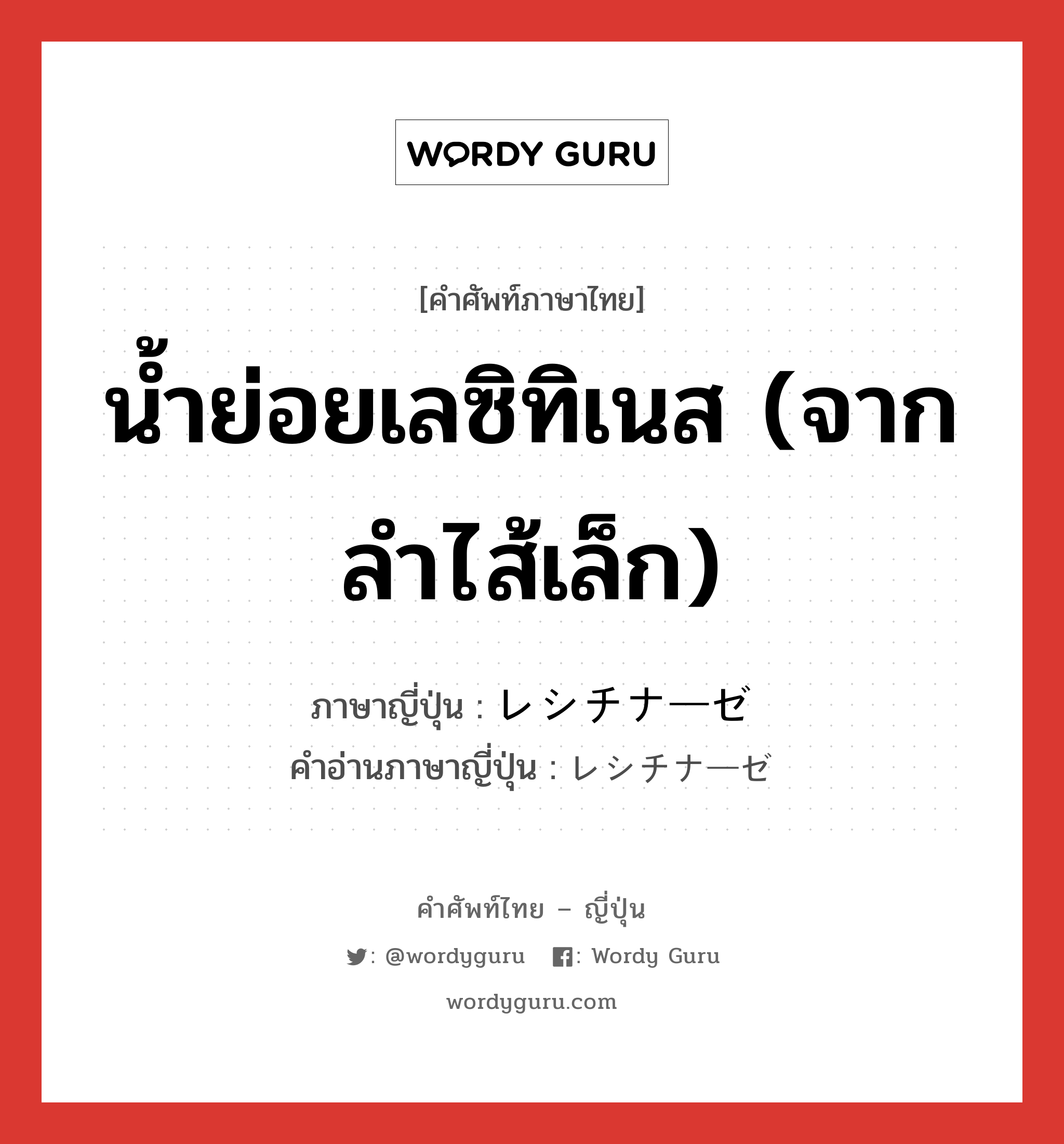 WORDY GURU

[คำศัพท์ภาษาไทย]

น้ำย่อยเลซิทิเนส (จากลำไส้เล็ก)

ภาษาญี่ปุ่น : レシチナーゼ
คำอ่านภาษาญี่ปุ่น : レシチナーゼ

คำศัพท์ไทย – ญี่ปุ่น

: @wordyguru   : Wordy Guru

wordyguru.com